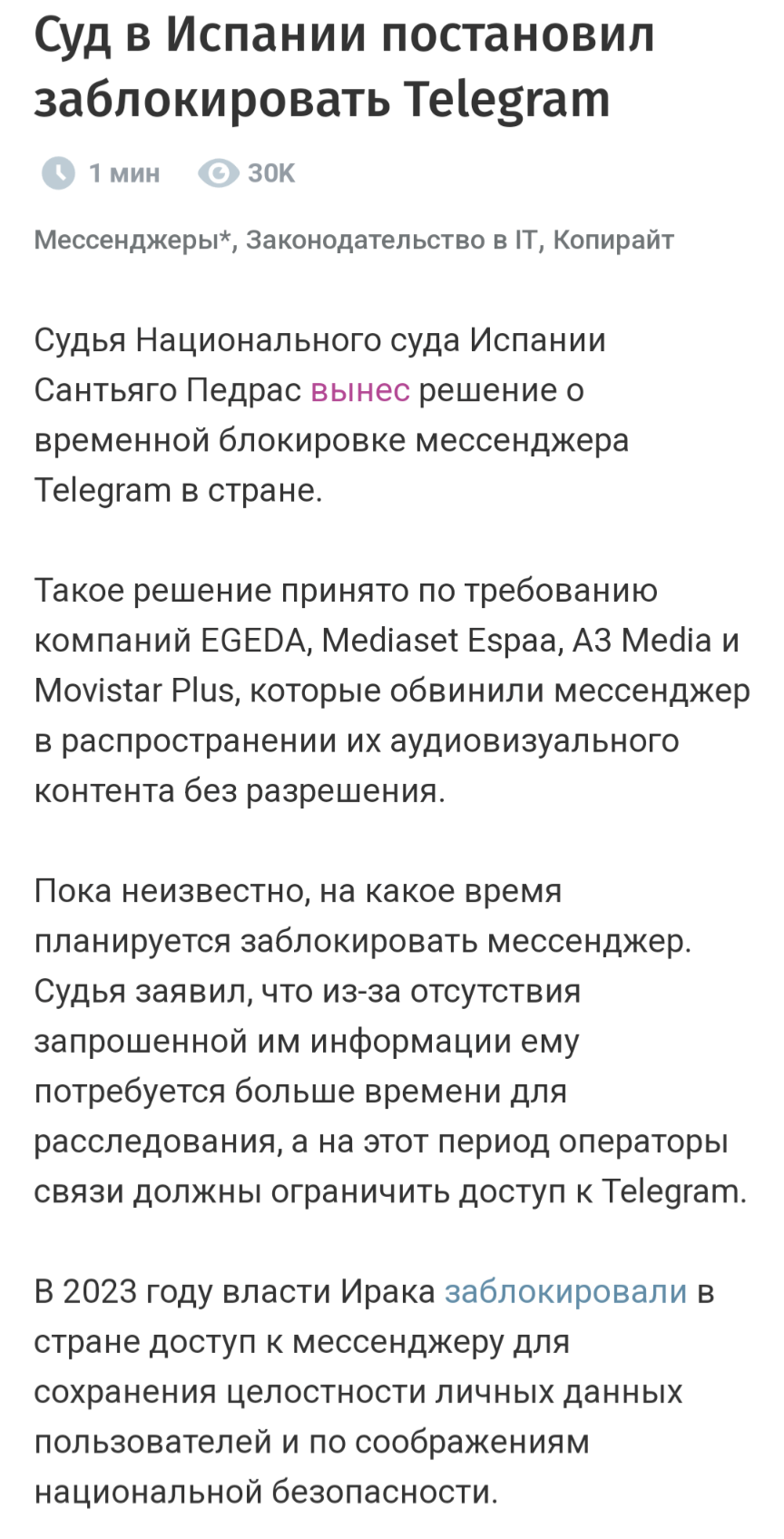 Суд в Испании постановил заблокировать Telegram

1 мин 30K

Мессенджеры*, Законодательство в IT, Копирайт

Судья Национального суда Испании Сантьяго Педрас вынес решение о временной блокировке мессенджера Telegram в стране.

Такое решение принято по требованию компаний EGEDA, Mediaset Espaa, A3 Media и Movistar Plus, которые обвинили мессенджер в распространении их аудиовизуального контента без разрешения.

Пока неизвестно, на какое время планируется заблокировать мессенджер. Судья заявил, что из-за отсутствия запрошенной им информации ему потребуется больше времени для расследования, а на этот период операторы связи должны ограничить доступ к Telegram.

В 2023 году власти Ирака заблокировали в стране доступ к мессенджеру для сохранения целостности личных данных пользователей и по соображениям национальной безопасности.